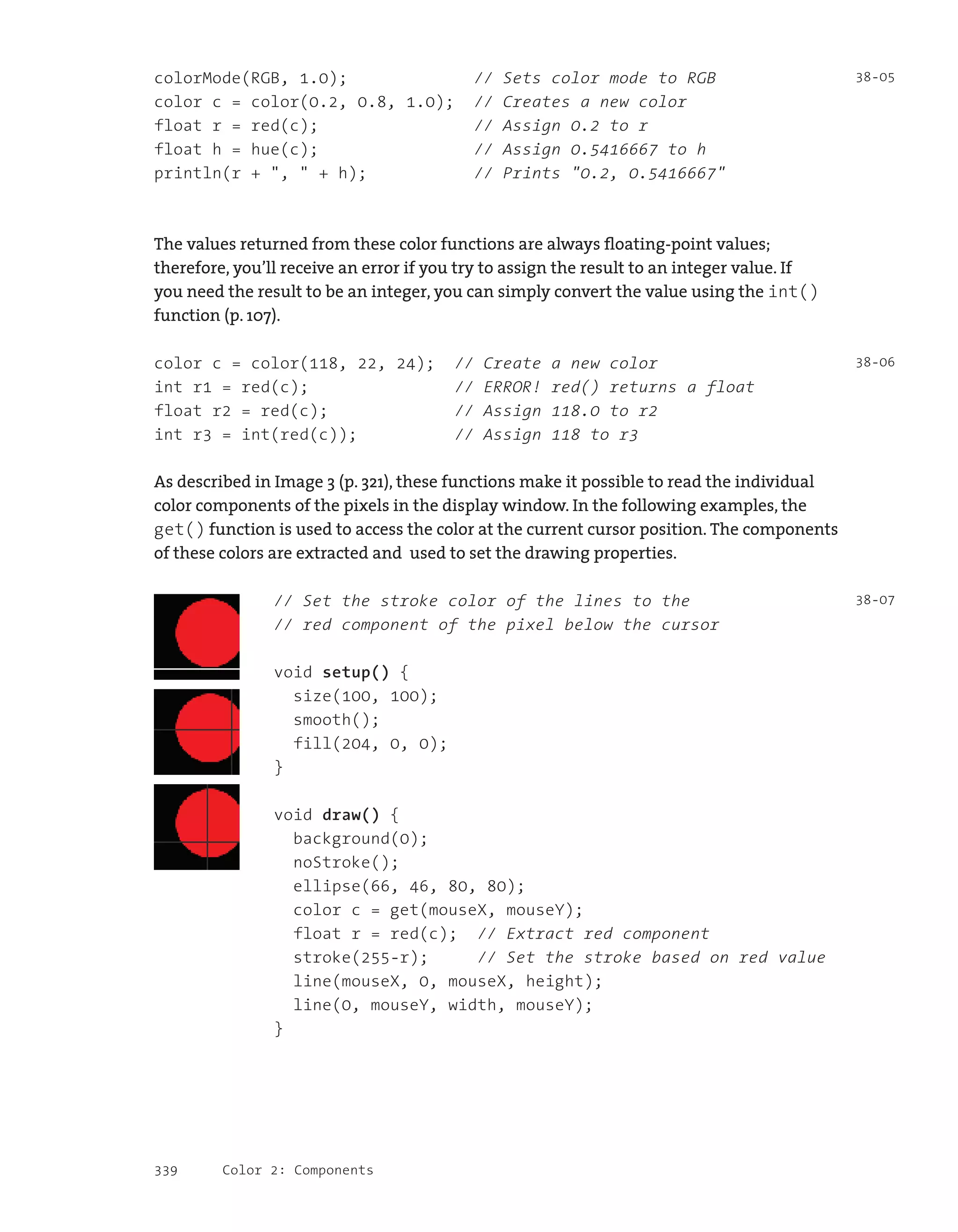 colorMode(RGB, 1.0); // Sets color mode to RGB
color c = color(0.2, 0.8, 1.0); // Creates a new color
float r = red(c); // Assign 0.2 to r
float h = hue(c); // Assign 0.5416667 to h
println(r + ", " + h); // Prints "0.2, 0.5416667"

38-05

The values returned from these color functions are always floating-point values; therefore, you'll receive an error if you try to assign the result to an integer value. If you need the result to be an integer, you can simply convert the value using the int() function (p. 107).

color c = color(118, 22, 24); // Create a new color
int r1 = red(c); // ERROR! red() returns a float
float r2 = red(c); // Assign 118.0 to r2
int r3 = int(red(c)); // Assign 118 to r3

38-06

As described in Image 3 (p. 321), these functions make it possible to read the individual color components of the pixels in the display window. In the following examples, the get() function is used to access the color at the current cursor position. The components of these colors are extracted and used to set the drawing properties.

// Set the stroke color of the lines to the
// red component of the pixel below the cursor

void setup() {
  size(100, 100);
  smooth();
  fill(204, 0, 0);
}

void draw() {
  background(0);
  noStroke();
  ellipse(66, 46, 80, 80);
  color c = get(mouseX, mouseY);
  float r = red(c); // Extract red component
  stroke(255-r); // Set the stroke based on red value
  line(mouseX, 0, mouseX, height);
  line(0, mouseY, width, mouseY);
}

38-07

339 Color 2: Components